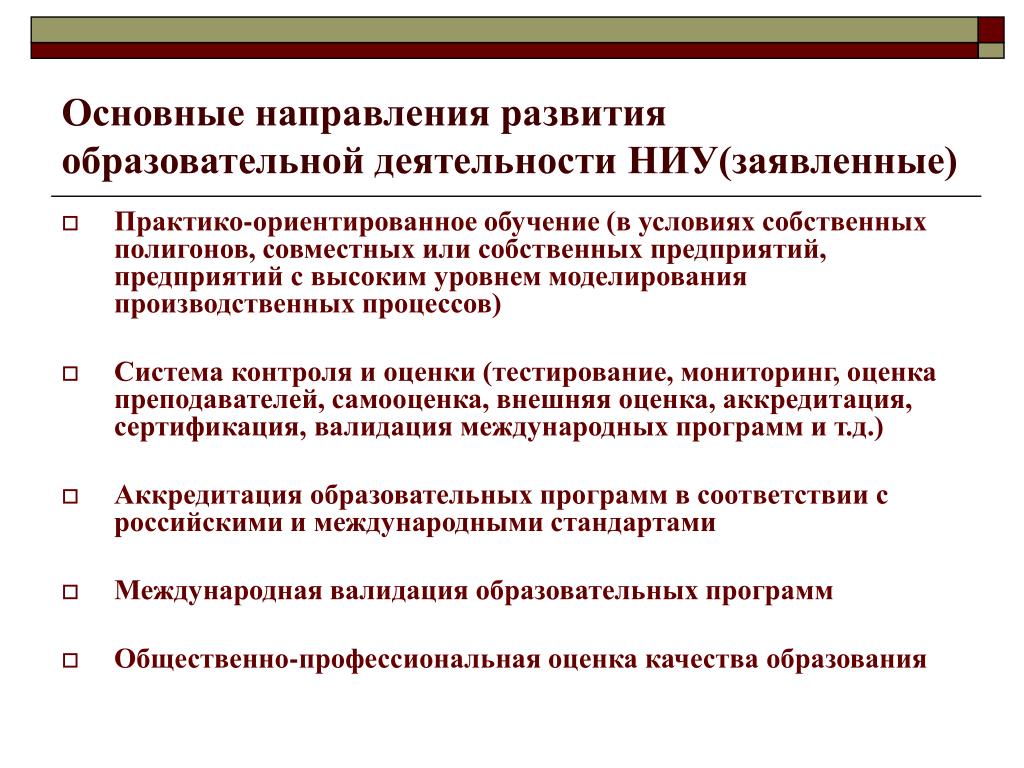 Основные направления развития образовательной деятельности НИУ(заявленные)

Практико-ориентированное обучение (в условиях собственных полигонов, совместных или собственных предприятий, предприятий с высоким уровнем моделирования производственных процессов)

Система контроля и оценки (тестирование, мониторинг, оценка преподавателей, самооценка, внешняя оценка, аккредитация, сертификация, валидация международных программ и т.д.)

Аккредитация образовательных программ в соответствии с российскими и международными стандартами

Международная валидация образовательных программ

Общественно-профессиональная оценка качества образования